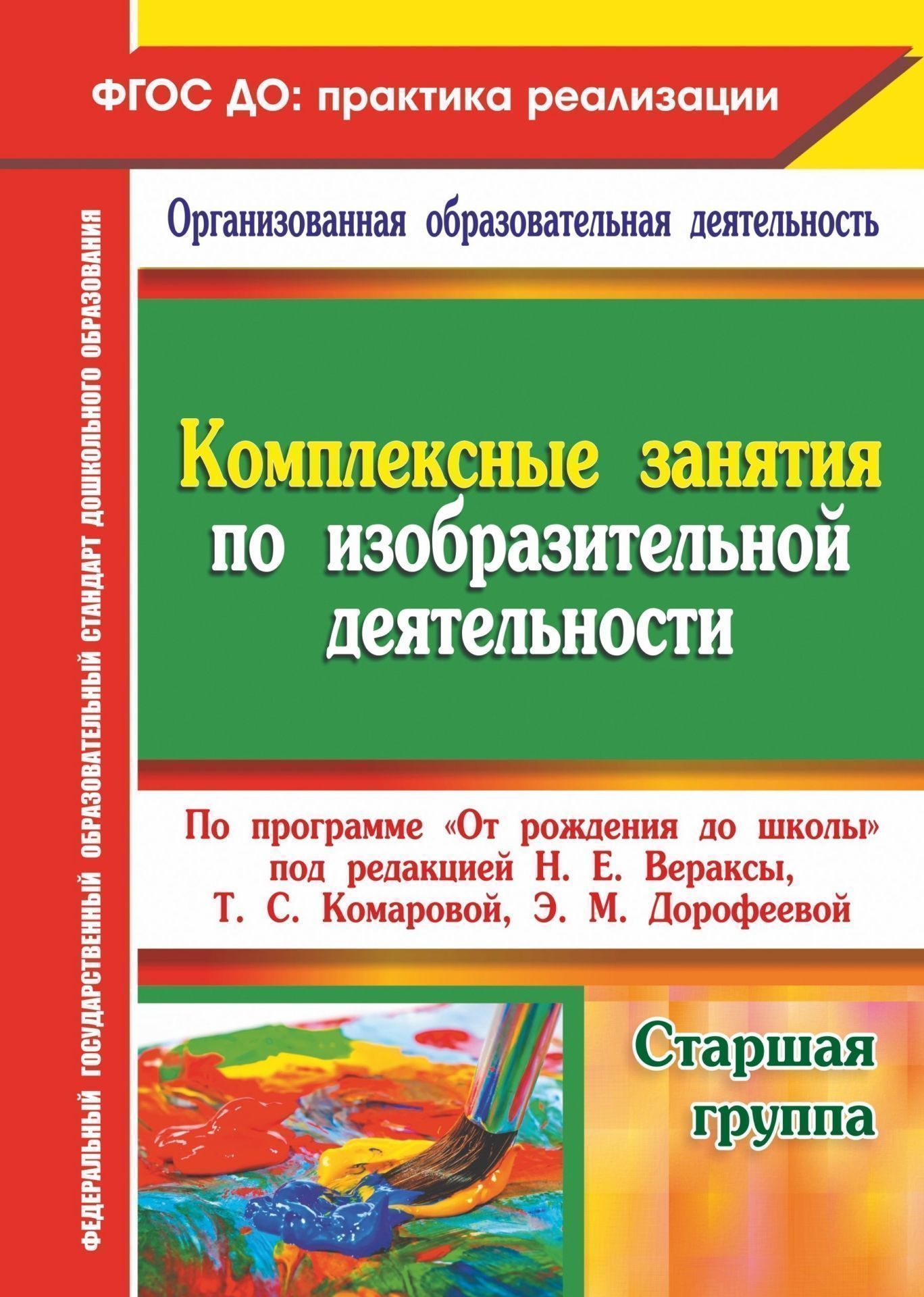 ФГОС ДО: практика реализации

ФЕДЕРАЛЬНЫЙ ГОСУДАРСТВЕННЫЙ ОБРАЗОВАТЕЛЬНЫЙ СТАНДАРТ ДОШКОЛЬНОГО ОБРАЗОВАНИЯ

Организованная образовательная деятельность

Комплексные занятия по изобразительной деятельности

По программе «От рождения до школы» под редакцией Н. Е. Вераксы, Т. С. Комаровой, Э. М. Дорофеевой

Старшая группа